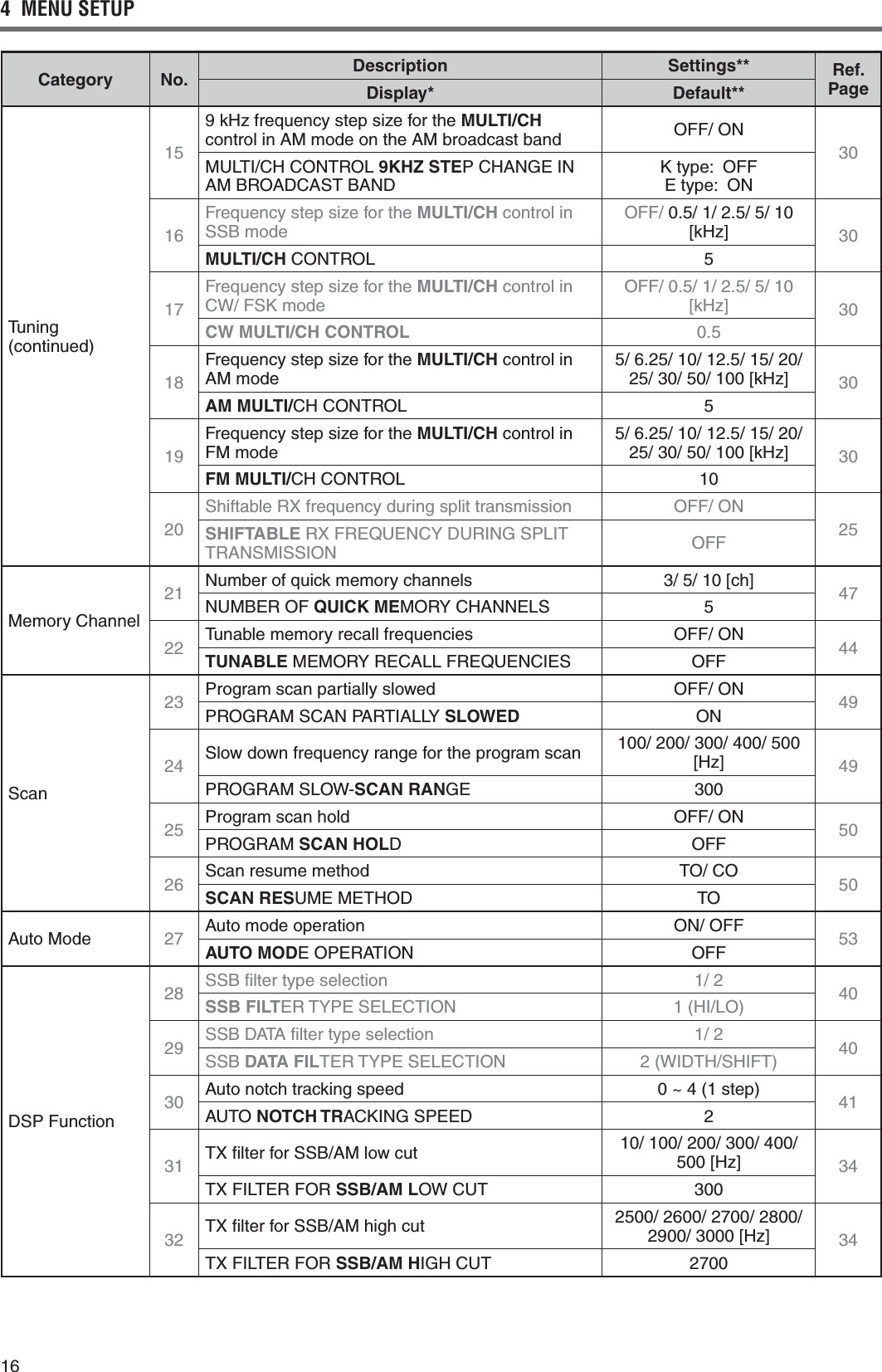 4 MENU SETUP

| Category | No. | Description / Display* | Settings** / Default** | Ref. Page |
|---|---|---|---|---|
| Tuning (continued) | 15 | 9 kHz frequency step size for the MULTI/CH control in AM mode on the AM broadcast band | OFF/ ON | 30 |
| | | MULTI/CH CONTROL 9KHZ STEP CHANGE IN AM BROADCAST BAND | K type: OFF E type: ON | |
| | 16 | Frequency step size for the MULTI/CH control in SSB mode | OFF/ 0.5/ 1/ 2.5/ 5/ 10 [kHz] | 30 |
| | | MULTI/CH CONTROL | 5 | |
| | 17 | Frequency step size for the MULTI/CH control in CW/ FSK mode | OFF/ 0.5/ 1/ 2.5/ 5/ 10 [kHz] | 30 |
| | | CW MULTI/CH CONTROL | 0.5 | |
| | 18 | Frequency step size for the MULTI/CH control in AM mode | 5/ 6.25/ 10/ 12.5/ 15/ 20/ 25/ 30/ 50/ 100 [kHz] | 30 |
| | | AM MULTI/CH CONTROL | 5 | |
| | 19 | Frequency step size for the MULTI/CH control in FM mode | 5/ 6.25/ 10/ 12.5/ 15/ 20/ 25/ 30/ 50/ 100 [kHz] | 30 |
| | | FM MULTI/CH CONTROL | 10 | |
| | 20 | Shiftable RX frequency during split transmission | OFF/ ON | 25 |
| | | SHIFTABLE RX FREQUENCY DURING SPLIT TRANSMISSION | OFF | |
| Memory Channel | 21 | Number of quick memory channels | 3/ 5/ 10 [ch] | 47 |
| | | NUMBER OF QUICK MEMORY CHANNELS | 5 | |
| | 22 | Tunable memory recall frequencies | OFF/ ON | 44 |
| | | TUNABLE MEMORY RECALL FREQUENCIES | OFF | |
| Scan | 23 | Program scan partially slowed | OFF/ ON | 49 |
| | | PROGRAM SCAN PARTIALLY SLOWED | ON | |
| | 24 | Slow down frequency range for the program scan | 100/ 200/ 300/ 400/ 500 [Hz] | 49 |
| | | PROGRAM SLOW-SCAN RANGE | 300 | |
| | 25 | Program scan hold | OFF/ ON | 50 |
| | | PROGRAM SCAN HOLD | OFF | |
| | 26 | Scan resume method | TO/ CO | 50 |
| | | SCAN RESUME METHOD | TO | |
| Auto Mode | 27 | Auto mode operation | ON/ OFF | 53 |
| | | AUTO MODE OPERATION | OFF | |
| DSP Function | 28 | SSB filter type selection | 1/ 2 | 40 |
| | | SSB FILTER TYPE SELECTION | 1 (HI/LO) | |
| | 29 | SSB DATA filter type selection | 1/ 2 | 40 |
| | | SSB DATA FILTER TYPE SELECTION | 2 (WIDTH/SHIFT) | |
| | 30 | Auto notch tracking speed | 0 ~ 4 (1 step) | 41 |
| | | AUTO NOTCH TRACKING SPEED | 2 | |
| | 31 | TX filter for SSB/AM low cut | 10/ 100/ 200/ 300/ 400/ 500 [Hz] | 34 |
| | | TX FILTER FOR SSB/AM LOW CUT | 300 | |
| | 32 | TX filter for SSB/AM high cut | 2500/ 2600/ 2700/ 2800/ 2900/ 3000 [Hz] | 34 |
| | | TX FILTER FOR SSB/AM HIGH CUT | 2700 | |

16